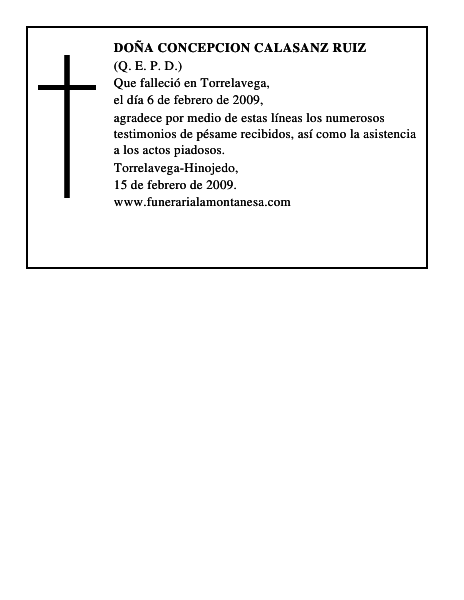 DOÑA CONCEPCION CALASANZ RUIZ
(Q. E. P. D.)
Que falleció en Torrelavega,
el día 6 de febrero de 2009,
agradece por medio de estas líneas los numerosos testimonios de pésame recibidos, así como la asistencia a los actos piadosos.
Torrelavega-Hinojedo,
15 de febrero de 2009.
www.funerarialamontanesa.com